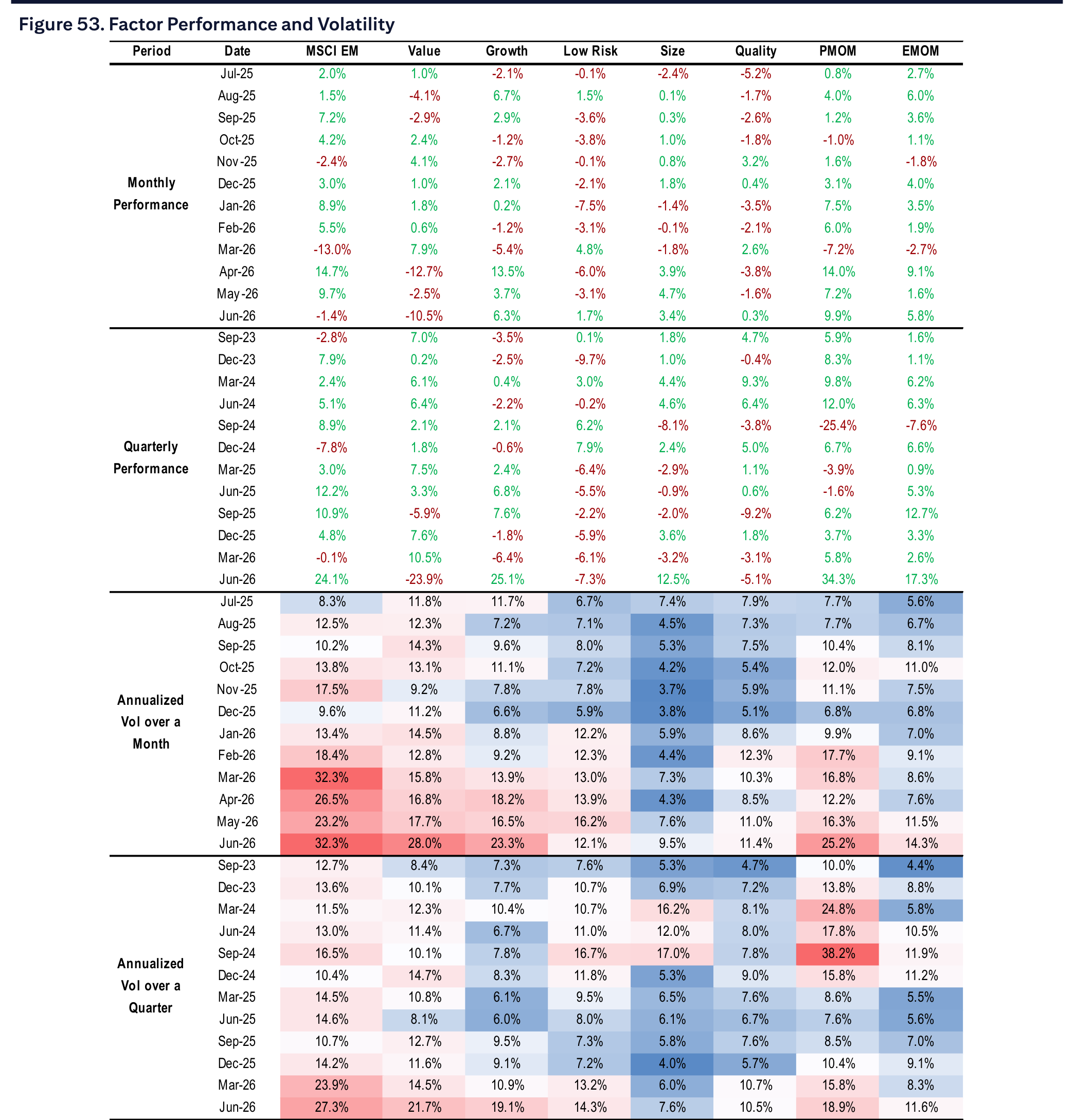 Figure 53. Factor Performance and Volatility

| Period | Date | MSCI EM | Value | Growth | Low Risk | Size | Quality | PMOM | EMOM |
|---|---|---|---|---|---|---|---|---|---|
| Monthly Performance | Jul-25 | 2.0% | 1.0% | -2.1% | -0.1% | -2.4% | -5.2% | 0.8% | 2.7% |
| | Aug-25 | 1.5% | -4.1% | 6.7% | 1.5% | 0.1% | -1.7% | 4.0% | 6.0% |
| | Sep-25 | 7.2% | -2.9% | 2.9% | -3.6% | 0.3% | -2.6% | 1.2% | 3.6% |
| | Oct-25 | 4.2% | 2.4% | -1.2% | -3.8% | 1.0% | -1.8% | -1.0% | 1.1% |
| | Nov-25 | -2.4% | 4.1% | -2.7% | -0.1% | 0.8% | 3.2% | 1.6% | -1.8% |
| | Dec-25 | 3.0% | 1.0% | 2.1% | -2.1% | 1.8% | 0.4% | 3.1% | 4.0% |
| | Jan-26 | 8.9% | 1.8% | 0.2% | -7.5% | -1.4% | -3.5% | 7.5% | 3.5% |
| | Feb-26 | 5.5% | 0.6% | -1.2% | -3.1% | -0.1% | -2.1% | 6.0% | 1.9% |
| | Mar-26 | -13.0% | 7.9% | -5.4% | 4.8% | -1.8% | 2.6% | -7.2% | -2.7% |
| | Apr-26 | 14.7% | -12.7% | 13.5% | -6.0% | 3.9% | -3.8% | 14.0% | 9.1% |
| | May-26 | 9.7% | -2.5% | 3.7% | -3.1% | 4.7% | -1.6% | 7.2% | 1.6% |
| | Jun-26 | -1.4% | -10.5% | 6.3% | 1.7% | 3.4% | 0.3% | 9.9% | 5.8% |
| Quarterly Performance | Sep-23 | -2.8% | 7.0% | -3.5% | 0.1% | 1.8% | 4.7% | 5.9% | 1.6% |
| | Dec-23 | 7.9% | 0.2% | -2.5% | -9.7% | 1.0% | -0.4% | 8.3% | 1.1% |
| | Mar-24 | 2.4% | 6.1% | 0.4% | 3.0% | 4.4% | 9.3% | 9.8% | 6.2% |
| | Jun-24 | 5.1% | 6.4% | -2.2% | -0.2% | 4.6% | 6.4% | 12.0% | 6.3% |
| | Sep-24 | 8.9% | 2.1% | 2.1% | 6.2% | -8.1% | -3.8% | -25.4% | -7.6% |
| | Dec-24 | -7.8% | 1.8% | -0.6% | 7.9% | 2.4% | 5.0% | 6.7% | 6.6% |
| | Mar-25 | 3.0% | 7.5% | 2.4% | -6.4% | -2.9% | 1.1% | -3.9% | 0.9% |
| | Jun-25 | 12.2% | 3.3% | 6.8% | -5.5% | -0.9% | 0.6% | -1.6% | 5.3% |
| | Sep-25 | 10.9% | -5.9% | 7.6% | -2.2% | -2.0% | -9.2% | 6.2% | 12.7% |
| | Dec-25 | 4.8% | 7.6% | -1.8% | -5.9% | 3.6% | 1.8% | 3.7% | 3.3% |
| | Mar-26 | -0.1% | 10.5% | -6.4% | -6.1% | -3.2% | -3.1% | 5.8% | 2.6% |
| | Jun-26 | 24.1% | -23.9% | 25.1% | -7.3% | 12.5% | -5.1% | 34.3% | 17.3% |
| Annualized Vol over a Month | Jul-25 | 8.3% | 11.8% | 11.7% | 6.7% | 7.4% | 7.9% | 7.7% | 5.6% |
| | Aug-25 | 12.5% | 12.3% | 7.2% | 7.1% | 4.5% | 7.3% | 7.7% | 6.7% |
| | Sep-25 | 10.2% | 14.3% | 9.6% | 8.0% | 5.3% | 7.5% | 10.4% | 8.1% |
| | Oct-25 | 13.8% | 13.1% | 11.1% | 7.2% | 4.2% | 5.4% | 12.0% | 11.0% |
| | Nov-25 | 17.5% | 9.2% | 7.8% | 7.8% | 3.7% | 5.9% | 11.1% | 7.5% |
| | Dec-25 | 9.6% | 11.2% | 6.6% | 5.9% | 3.8% | 5.1% | 6.8% | 6.8% |
| | Jan-26 | 13.4% | 14.5% | 8.8% | 12.2% | 5.9% | 8.6% | 9.9% | 7.0% |
| | Feb-26 | 18.4% | 12.8% | 9.2% | 12.3% | 4.4% | 12.3% | 17.7% | 9.1% |
| | Mar-26 | 32.3% | 15.8% | 13.9% | 13.0% | 7.3% | 10.3% | 16.8% | 8.6% |
| | Apr-26 | 26.5% | 16.8% | 18.2% | 13.9% | 4.3% | 8.5% | 12.2% | 7.6% |
| | May-26 | 23.2% | 17.7% | 16.5% | 16.2% | 7.6% | 11.0% | 16.3% | 11.5% |
| | Jun-26 | 32.3% | 28.0% | 23.3% | 12.1% | 9.5% | 11.4% | 25.2% | 14.3% |
| Annualized Vol over a Quarter | Sep-23 | 12.7% | 8.4% | 7.3% | 7.6% | 5.3% | 4.7% | 10.0% | 4.4% |
| | Dec-23 | 13.6% | 10.1% | 7.7% | 10.7% | 6.9% | 7.2% | 13.8% | 8.8% |
| | Mar-24 | 11.5% | 12.3% | 10.4% | 10.7% | 16.2% | 8.1% | 24.8% | 5.8% |
| | Jun-24 | 13.0% | 11.4% | 6.7% | 11.0% | 12.0% | 8.0% | 17.8% | 10.5% |
| | Sep-24 | 16.5% | 10.1% | 7.8% | 16.7% | 17.0% | 7.8% | 38.2% | 11.9% |
| | Dec-24 | 10.4% | 14.7% | 8.3% | 11.8% | 5.3% | 9.0% | 15.8% | 11.2% |
| | Mar-25 | 14.5% | 10.8% | 6.1% | 9.5% | 6.5% | 7.6% | 8.6% | 5.5% |
| | Jun-25 | 14.6% | 8.1% | 6.0% | 8.0% | 6.1% | 6.7% | 7.6% | 5.6% |
| | Sep-25 | 10.7% | 12.7% | 9.5% | 7.3% | 5.8% | 7.6% | 8.5% | 7.0% |
| | Dec-25 | 14.2% | 11.6% | 9.1% | 7.2% | 4.0% | 5.7% | 10.4% | 9.1% |
| | Mar-26 | 23.9% | 14.5% | 10.9% | 13.2% | 6.0% | 10.7% | 15.8% | 8.3% |
| | Jun-26 | 27.3% | 21.7% | 19.1% | 14.3% | 7.6% | 10.5% | 18.9% | 11.6% |